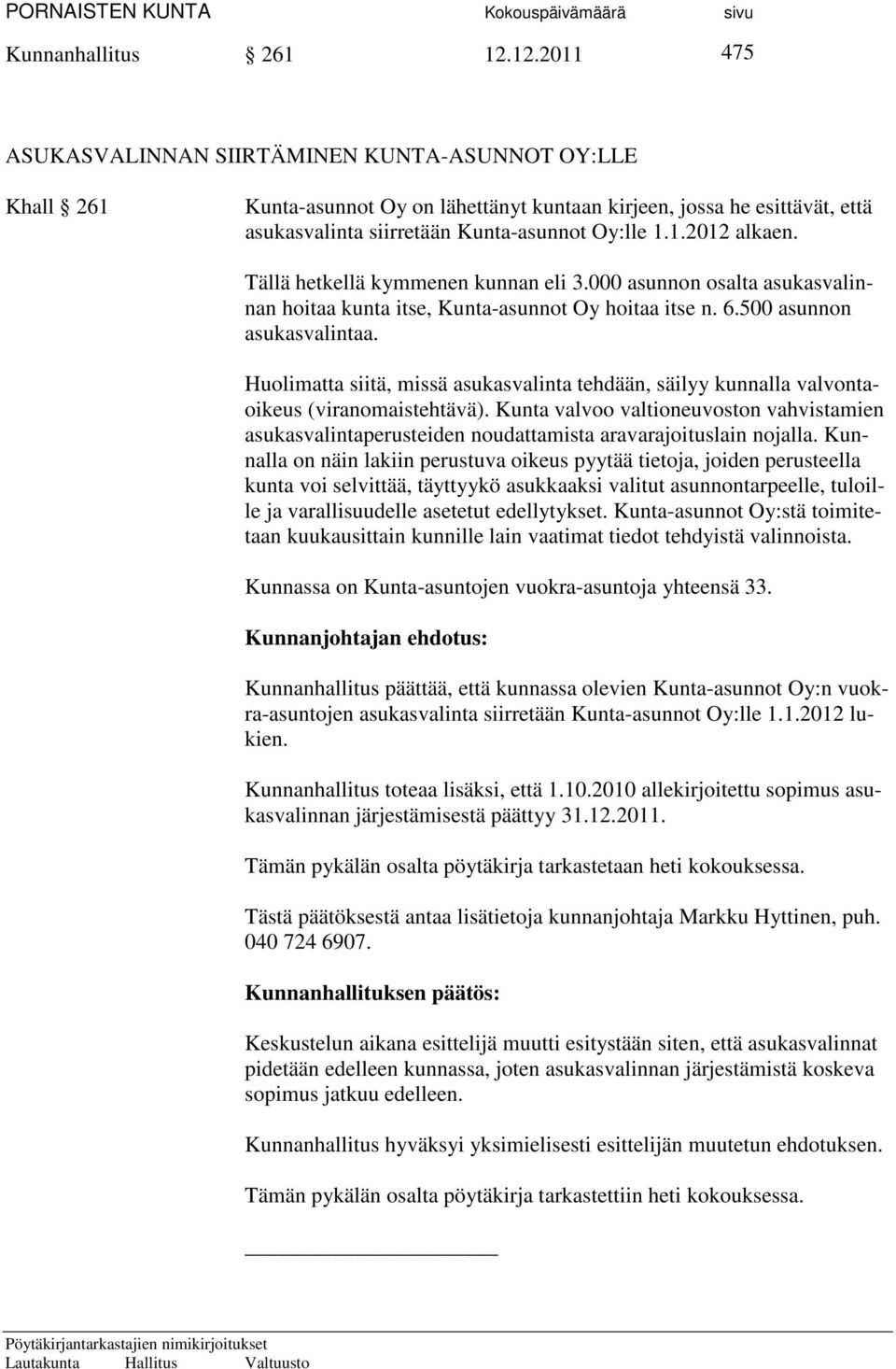 PORNAISTEN KUNTA Kokouspäivämäärä sivu
Kunnanhallitus § 261 12.12.2011 475

ASUKASVALINNAN SIIRTÄMINEN KUNTA-ASUNNOT OY:LLE

Khall § 261 Kunta-asunnot Oy on lähettänyt kuntaan kirjeen, jossa he esittävät, että asukasvalinta siirretään Kunta-asunnot Oy:lle 1.1.2012 alkaen.

Tällä hetkellä kymmenen kunnan eli 3.000 asunnon osalta asukasvalinnan hoitaa kunta itse, Kunta-asunnot Oy hoitaa itse n. 6.500 asunnon asukasvalintaa.

Huolimatta siitä, missä asukasvalinta tehdään, säilyy kunnalla valvontaoikeus (viranomaistehtävä). Kunta valvoo valtioneuvoston vahvistamien asukasvalintaperusteiden noudattamista aravarajoituslain nojalla. Kunnalla on näin lakiin perustuva oikeus pyytää tietoja, joiden perusteella kunta voi selvittää, täyttyykö asukkaaksi valitut asunnontarpeelle, tuloille ja varallisuudelle asetetut edellytykset. Kunta-asunnot Oy:stä toimitetaan kuukausittain kunnille lain vaatimat tiedot tehdyistä valinnoista.

Kunnassa on Kunta-asuntojen vuokra-asuntoja yhteensä 33.

Kunnanjohtajan ehdotus:

Kunnanhallitus päättää, että kunnassa olevien Kunta-asunnot Oy:n vuokra-asuntojen asukasvalinta siirretään Kunta-asunnot Oy:lle 1.1.2012 lukien.

Kunnanhallitus toteaa lisäksi, että 1.10.2010 allekirjoitettu sopimus asukasvalinnan järjestämisestä päättyy 31.12.2011.

Tämän pykälän osalta pöytäkirja tarkastetaan heti kokouksessa.

Tästä päätöksestä antaa lisätietoja kunnanjohtaja Markku Hyttinen, puh. 040 724 6907.

Kunnanhallituksen päätös:

Keskustelun aikana esittelijä muutti esitystään siten, että asukasvalinnat pidetään edelleen kunnassa, joten asukasvalinnan järjestämistä koskeva sopimus jatkuu edelleen.

Kunnanhallitus hyväksyi yksimielisesti esittelijän muutetun ehdotuksen.

Tämän pykälän osalta pöytäkirja tarkastettiin heti kokouksessa.

Pöytäkirjantarkastajien nimikirjoitukset
Lautakunta Hallitus Valtuusto